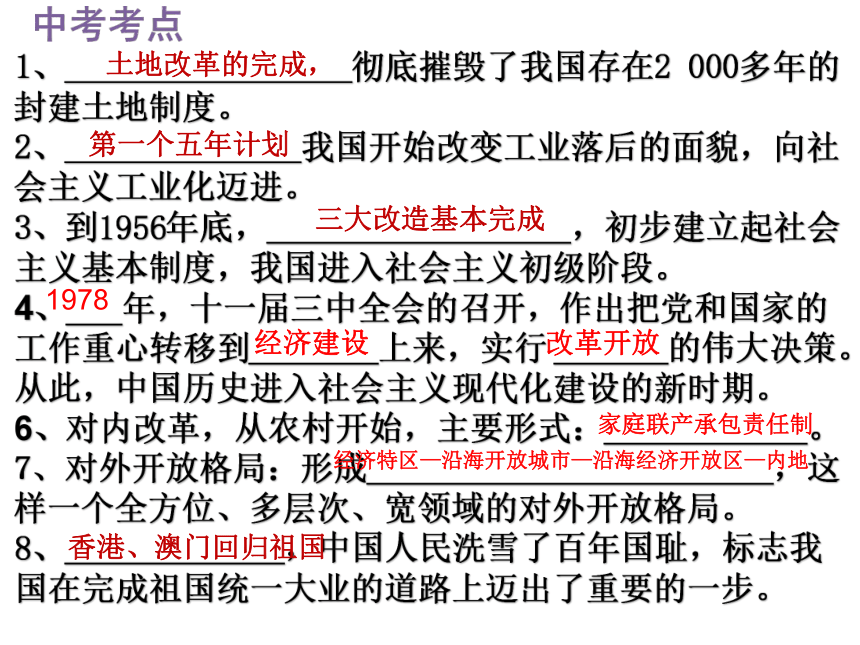 中考考点

1、土地改革的完成，彻底摧毁了我国存在2 000多年的封建土地制度。

2、第一个五年计划我国开始改变工业落后的面貌，向社会主义工业化迈进。

3、到1956年底，三大改造基本完成，初步建立起社会主义基本制度，我国进入社会主义初级阶段。

4、1978年，十一届三中全会的召开，作出把党和国家的工作重心转移到经济建设上来，实行改革开放的伟大决策。从此，中国历史进入社会主义现代化建设的新时期。

6、对内改革，从农村开始，主要形式：家庭联产承包责任制。

7、对外开放格局：形成经济特区—沿海开放城市—沿海经济开放区—内地，这样一个全方位、多层次、宽领域的对外开放格局。

8、香港、澳门回归祖国，中国人民洗雪了百年国耻，标志我国在完成祖国统一大业的道路上迈出了重要的一步。